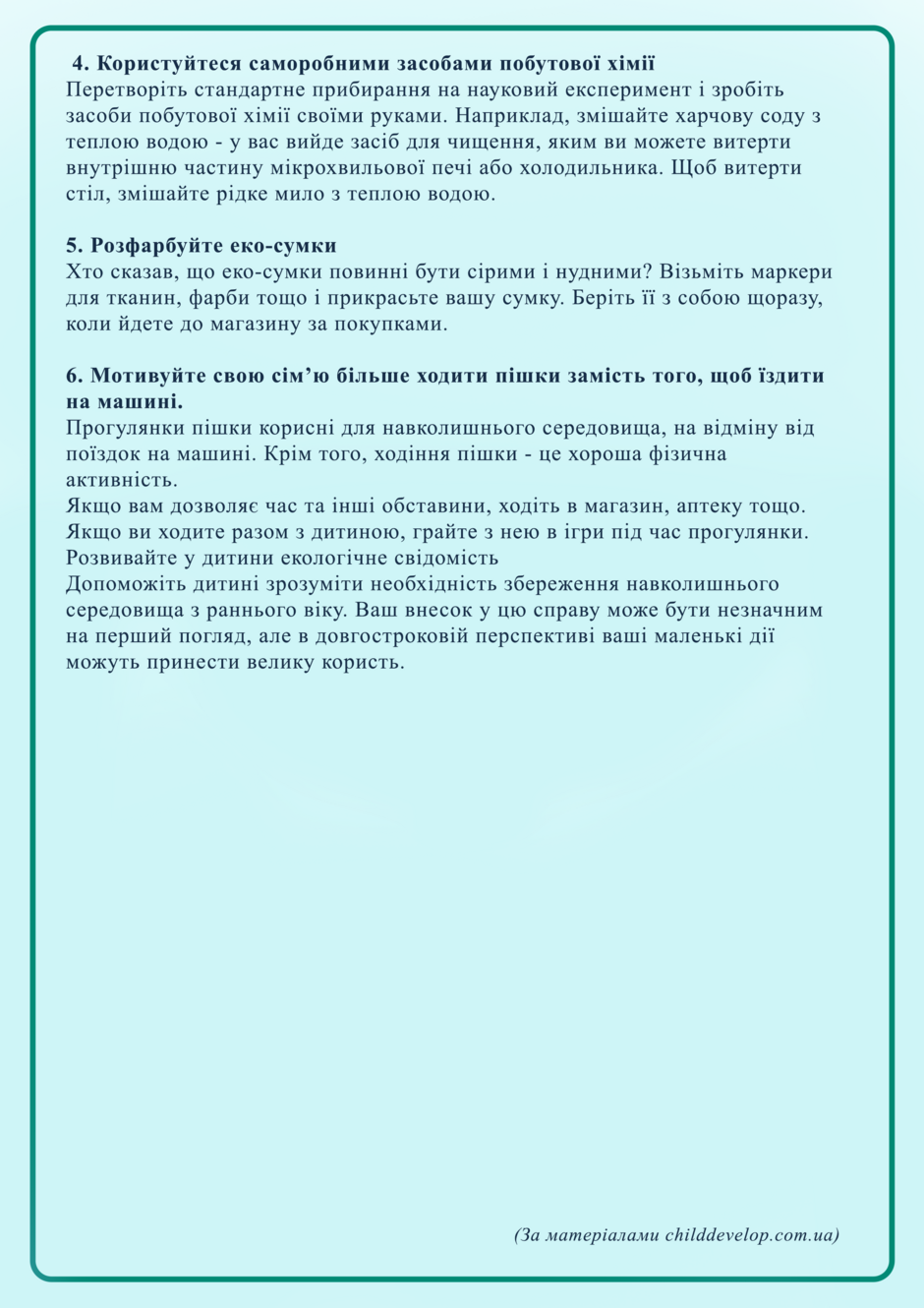 4. Користуйтеся саморобними засобами побутової хімії
Перетворіть стандартне прибирання на науковий експеримент і зробіть засоби побутової хімії своїми руками. Наприклад, змішайте харчову соду з теплою водою - у вас вийде засіб для чищення, яким ви можете витерти внутрішню частину мікрохвильової печі або холодильника. Щоб витерти стіл, змішайте рідке мило з теплою водою.

5. Розфарбуйте еко-сумки
Хто сказав, що еко-сумки повинні бути сірими і нудними? Візьміть маркери для тканин, фарби тощо і прикрасьте вашу сумку. Беріть її з собою щоразу, коли йдете до магазину за покупками.

6. Мотивуйте свою сім'ю більше ходити пішки замість того, щоб їздити на машині.
Прогулянки пішки корисні для навколишнього середовища, на відміну від поїздок на машині. Крім того, ходіння пішки - це хороша фізична активність.
Якщо вам дозволяє час та інші обставини, ходіть в магазин, аптеку тощо. Якщо ви ходите разом з дитиною, грайте з нею в ігри під час прогулянки.
Розвивайте у дитини екологічне свідомість
Допоможіть дитині зрозуміти необхідність збереження навколишнього середовища з раннього віку. Ваш внесок у цю справу може бути незначним на перший погляд, але в довгостроковій перспективі ваші маленькі дії можуть принести велику користь.

(За матеріалами childdevelop.com.ua)